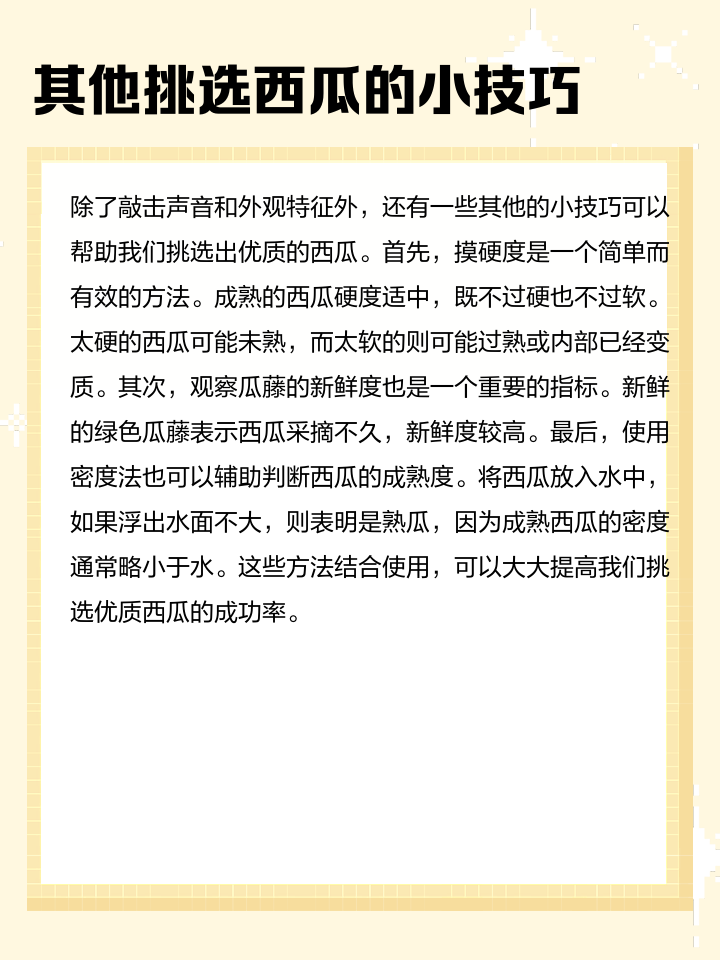 其他挑选西瓜的小技巧

除了敲击声音和外观特征外，还有一些其他的小技巧可以帮助我们挑选出优质的西瓜。首先，摸硬度是一个简单而有效的方法。成熟的西瓜硬度适中，既不过硬也不过软。太硬的西瓜可能未熟，而太软的则可能过熟或内部已经变质。其次，观察瓜藤的新鲜度也是一个重要的指标。新鲜的绿色瓜藤表示西瓜采摘不久，新鲜度较高。最后，使用密度法也可以辅助判断西瓜的成熟度。将西瓜放入水中，如果浮出水面不大，则表明是熟瓜，因为成熟西瓜的密度通常略小于水。这些方法结合使用，可以大大提高我们挑选优质西瓜的成功率。